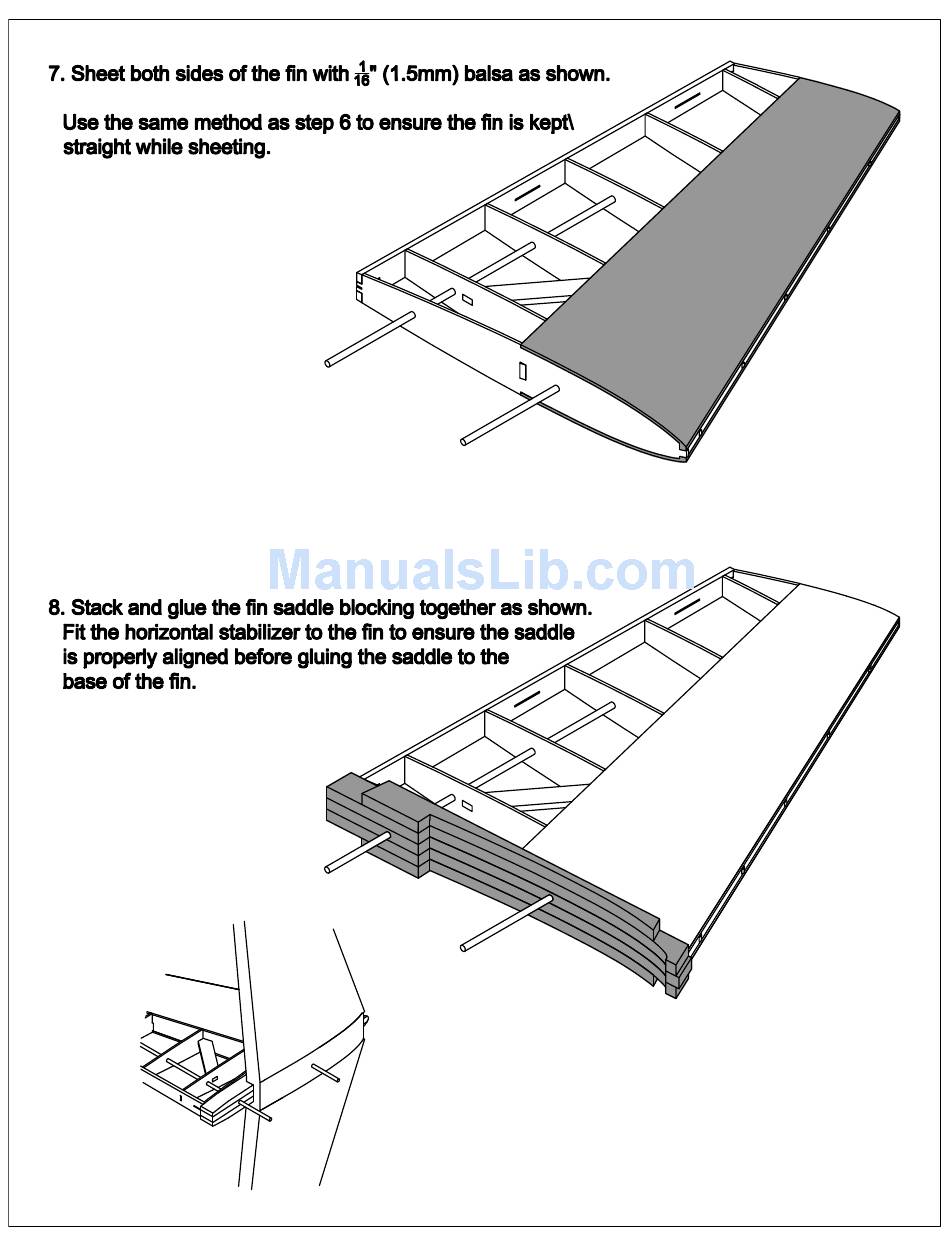 7. Sheet both sides of the fin with $\frac{1}{16}$" (1.5mm) balsa as shown.

Use the same method as step 6 to ensure the fin is kept\ straight while sheeting.

ManualsLib.com

8. Stack and glue the fin saddle blocking together as shown. Fit the horizontal stabilizer to the fin to ensure the saddle is properly aligned before gluing the saddle to the base of the fin.